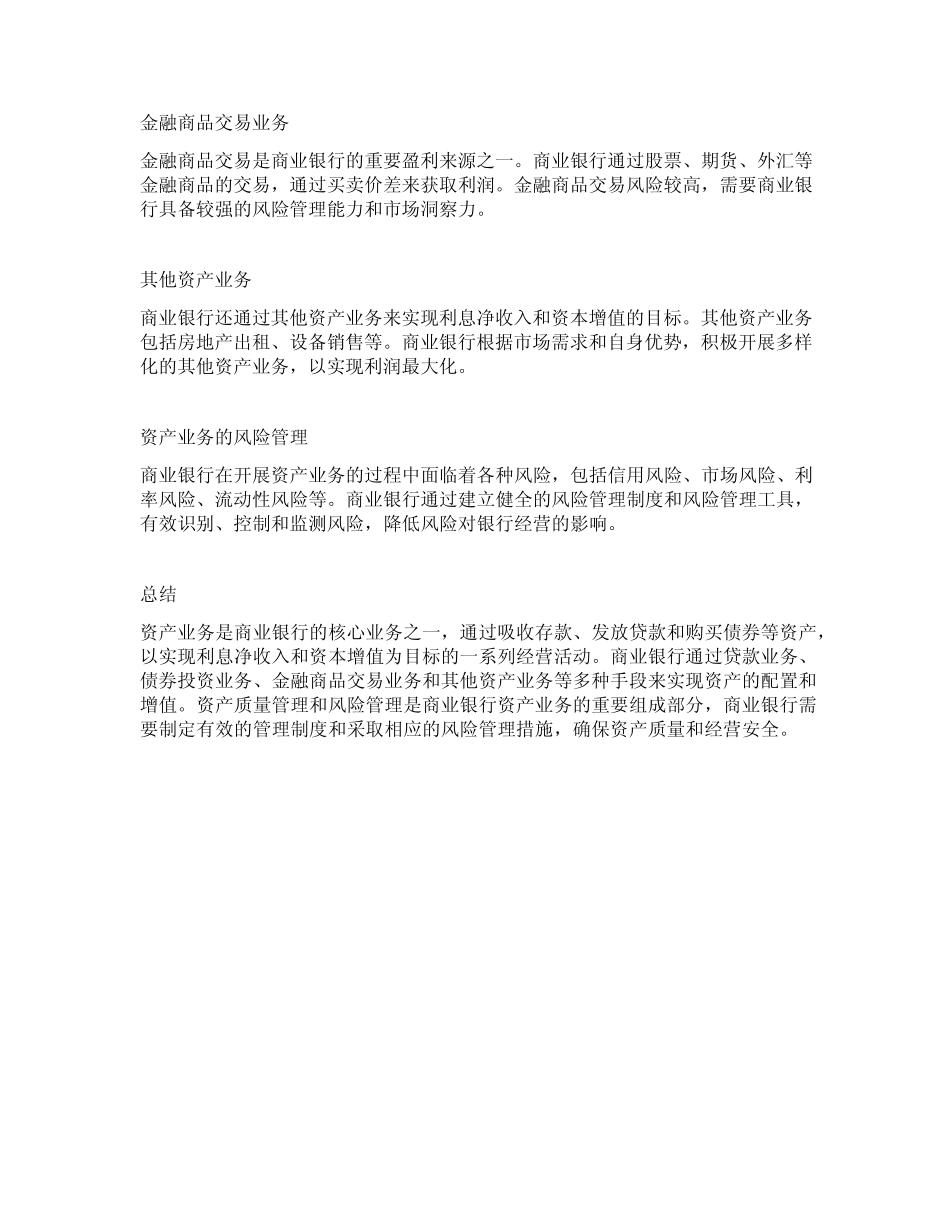 金融商品交易业务

金融商品交易是商业银行的重要盈利来源之一。商业银行通过股票、期货、外汇等金融商品的交易，通过买卖价差来获取利润。金融商品交易风险较高，需要商业银行具备较强的风险管理能力和市场洞察力。

其他资产业务

商业银行还通过其他资产业务来实现利息净收入和资本增值的目标。其他资产业务包括房地产出租、设备销售等。商业银行根据市场需求和自身优势，积极开展多样化的其他资产业务，以实现利润最大化。

资产业务的风险管理

商业银行在开展资产业务的过程中面临着各种风险，包括信用风险、市场风险、利率风险、流动性风险等。商业银行通过建立健全的风险管理制度和风险管理工具，有效识别、控制和监测风险，降低风险对银行经营的影响。

总结

资产业务是商业银行的核心业务之一，通过吸收存款、发放贷款和购买债券等资产，以实现利息净收入和资本增值为目标的一系列经营活动。商业银行通过贷款业务、债券投资业务、金融商品交易业务和其他资产业务等多种手段来实现资产的配置和增值。资产质量管理和风险管理是商业银行资产业务的重要组成部分，商业银行需要制定有效的管理制度和采取相应的风险管理措施，确保资产质量和经营安全。